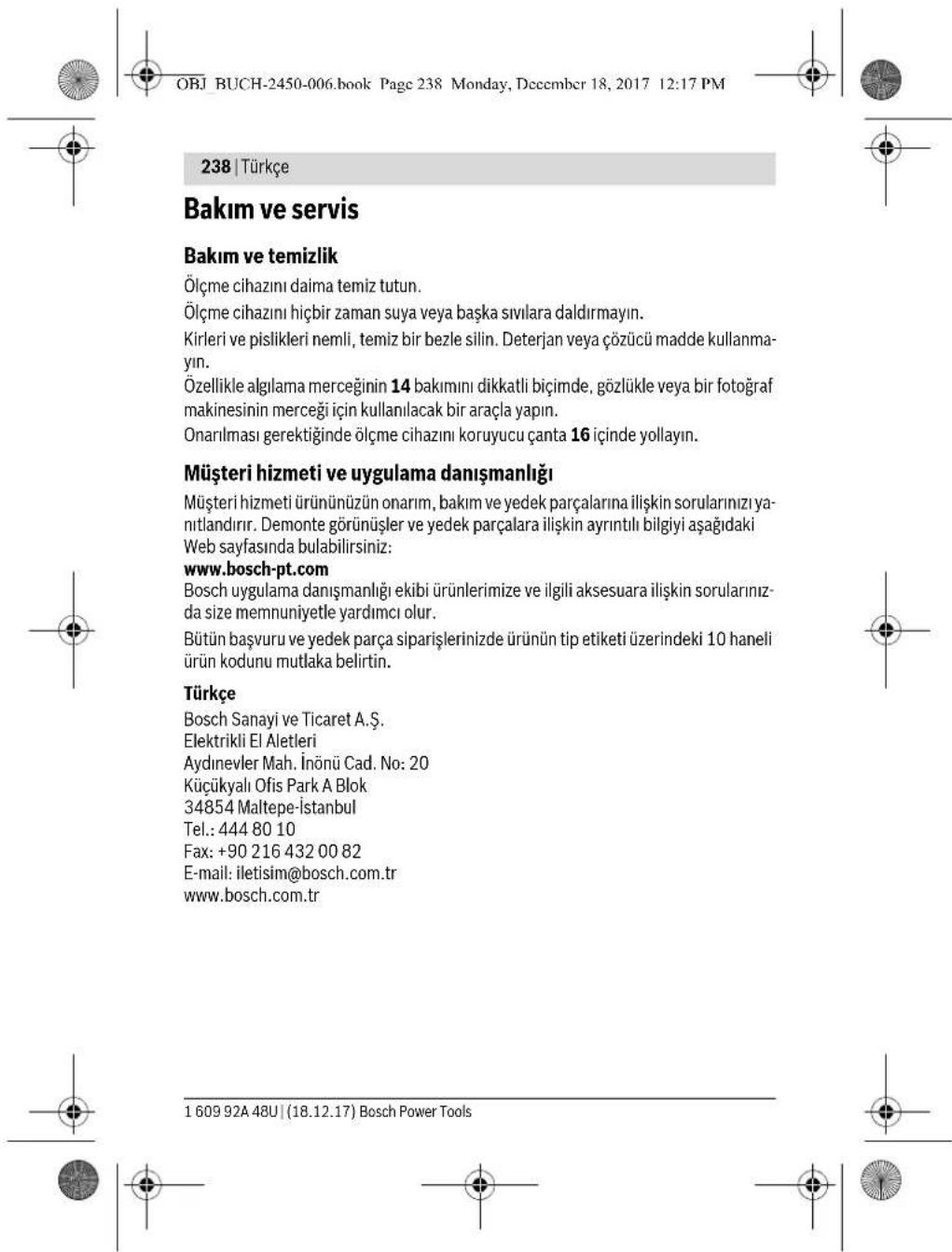 OBJ_BUCH-2450-006.book Page 238 Monday, December 18, 2017 12:17 PM

238 | Türkçe

Bakım ve servis

Bakım ve temizlik

Ölçme cihazını daima temiz tutun.

Ölçme cihazını hiçbir zaman suya veya başka sıvılara daldırmayın.

Kirleri ve pislikleri nemli, temiz bir bezle silin. Deterjan veya çözücü madde kullanmayın.

Özellikle algılama merceğinin 14 bakımını dikkatli biçimde, gözlükle veya bir fotoğraf makinesinin merceği için kullanılacak bir araçla yapın.

Onarılması gerektiğinde ölçme cihazını koruyucu çanta 16 içinde yollayın.

Müşteri hizmeti ve uygulama danışmanlığı

Müşteri hizmeti ürününüzün onarım, bakım ve yedek parçalarına ilişkin sorularınızı yanıtlandırır. Demonte görünüşler ve yedek parçalara ilişkin ayrıntılı bilgiyi aşağıdaki Web sayfasında bulabilirsiniz:
www.bosch-pt.com
Bosch uygulama danışmanlığı ekibi ürünlerimize ve ilgili aksesuara ilişkin sorularınızda size memnuniyetle yardımcı olur.

Bütün başvuru ve yedek parça siparişlerinizde ürünün tip etiketi üzerindeki 10 haneli ürün kodunu mutlaka belirtin.

Türkçe
Bosch Sanayi ve Ticaret A.Ş.
Elektrikli El Aletleri
Aydınevler Mah. İnönü Cad. No: 20
Küçükyalı Ofis Park A Blok
34854 Maltepe-İstanbul
Tel.: 444 80 10
Fax: +90 216 432 00 82
E-mail: iletisim@bosch.com.tr
www.bosch.com.tr

1 609 92A 48U | (18.12.17) Bosch Power Tools